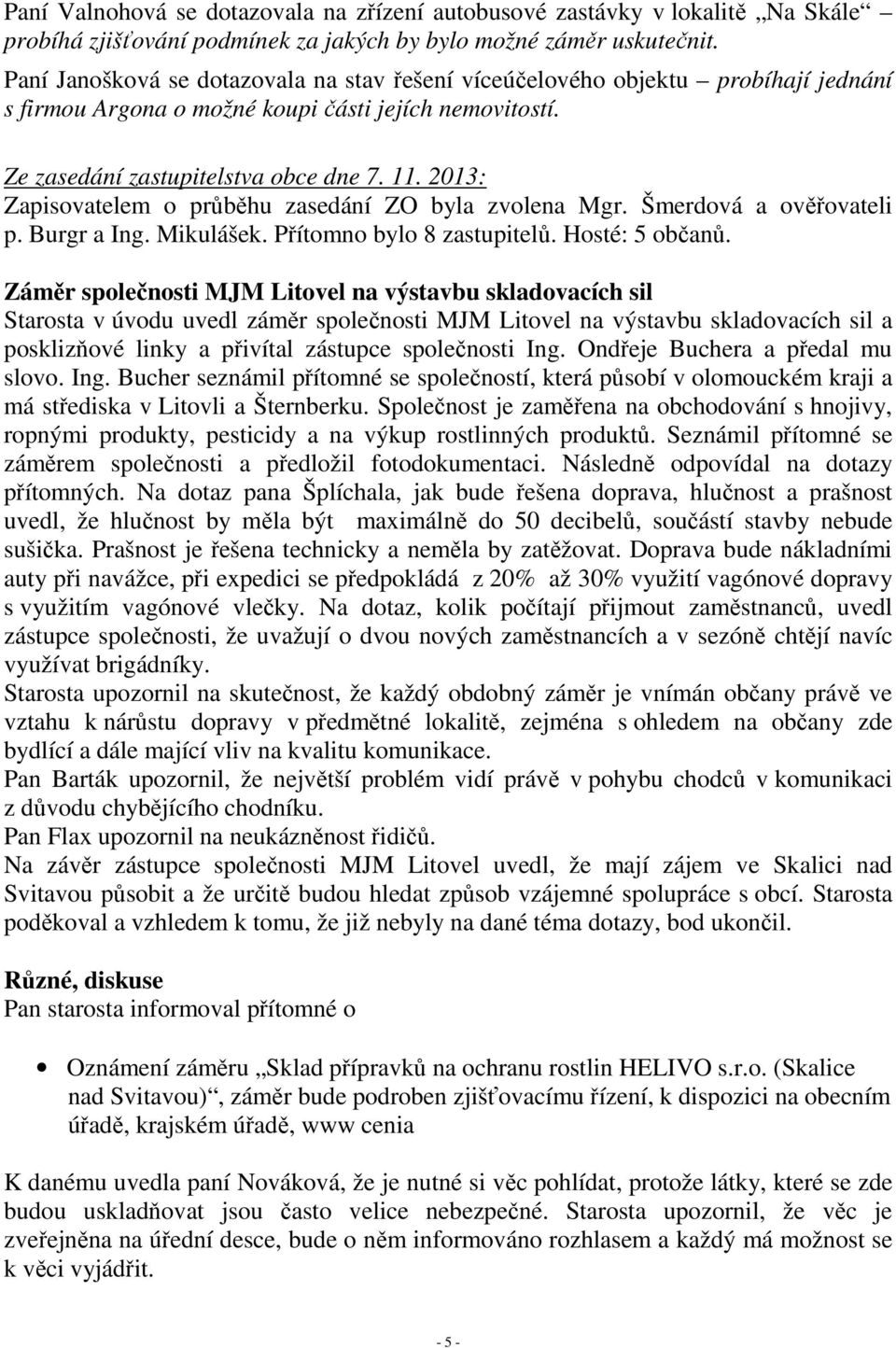 Paní Valnohová se dotazovala na zřízení autobusové zastávky v lokalitě „Na Skále“ – probíhá zjišťování podmínek za jakých by bylo možné záměr uskutečnit.
Paní Janošková se dotazovala na stav řešení víceúčelového objektu – probíhají jednání s firmou Argona o možné koupi části jejích nemovitostí.

Ze zasedání zastupitelstva obce dne 7. 11. 2013:
Zapisovatelem o průběhu zasedání ZO byla zvolena Mgr. Šmerdová a ověřovateli p. Burgr a Ing. Mikulášek. Přítomno bylo 8 zastupitelů. Hosté: 5 občanů.

Záměr společnosti MJM Litovel na výstavbu skladovacích sil
Starosta v úvodu uvedl záměr společnosti MJM Litovel na výstavbu skladovacích sil a posklizňové linky a přivítal zástupce společnosti Ing. Ondřeje Buchera a předal mu slovo. Ing. Bucher seznámil přítomné se společností, která působí v olomouckém kraji a má střediska v Litovli a Šternberku. Společnost je zaměřena na obchodování s hnojivy, ropnými produkty, pesticidy a na výkup rostlinných produktů. Seznámil přítomné se záměrem společnosti a předložil fotodokumentaci. Následně odpovídal na dotazy přítomných. Na dotaz pana Šplíchala, jak bude řešena doprava, hlučnost a prašnost uvedl, že hlučnost by měla být maximálně do 50 decibelů, součástí stavby nebude sušička. Prašnost je řešena technicky a neměla by zatěžovat. Doprava bude nákladními auty při navážce, při expedici se předpokládá z 20% až 30% využití vagónové dopravy s využitím vagónové vlečky. Na dotaz, kolik počítají přijmout zaměstnanců, uvedl zástupce společnosti, že uvažují o dvou nových zaměstnancích a v sezóně chtějí navíc využívat brigádníky.
Starosta upozornil na skutečnost, že každý obdobný záměr je vnímán občany právě ve vztahu k nárůstu dopravy v předmětné lokalitě, zejména s ohledem na občany zde bydlící a dále mající vliv na kvalitu komunikace.
Pan Barták upozornil, že největší problém vidí právě v pohybu chodců v komunikaci z důvodu chybějícího chodníku.
Pan Flax upozornil na neukázněnost řidičů.
Na závěr zástupce společnosti MJM Litovel uvedl, že mají zájem ve Skalici nad Svitavou působit a že určitě budou hledat způsob vzájemné spolupráce s obcí. Starosta poděkoval a vzhledem k tomu, že již nebyly na dané téma dotazy, bod ukončil.

Různé, diskuse
Pan starosta informoval přítomné o

• Oznámení záměru „Sklad přípravků na ochranu rostlin HELIVO s.r.o. (Skalice nad Svitavou)“, záměr bude podroben zjišťovacímu řízení, k dispozici na obecním úřadě, krajském úřadě, www cenia

K danému uvedla paní Nováková, že je nutné si věc pohlídat, protože látky, které se zde budou uskladňovat jsou často velice nebezpečné. Starosta upozornil, že věc je zveřejněna na úřední desce, bude o něm informováno rozhlasem a každý má možnost se k věci vyjádřit.

- 5 -